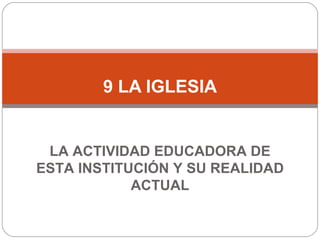 9 LA IGLESIA

LA ACTIVIDAD EDUCADORA DE ESTA INSTITUCIÓN Y SU REALIDAD ACTUAL